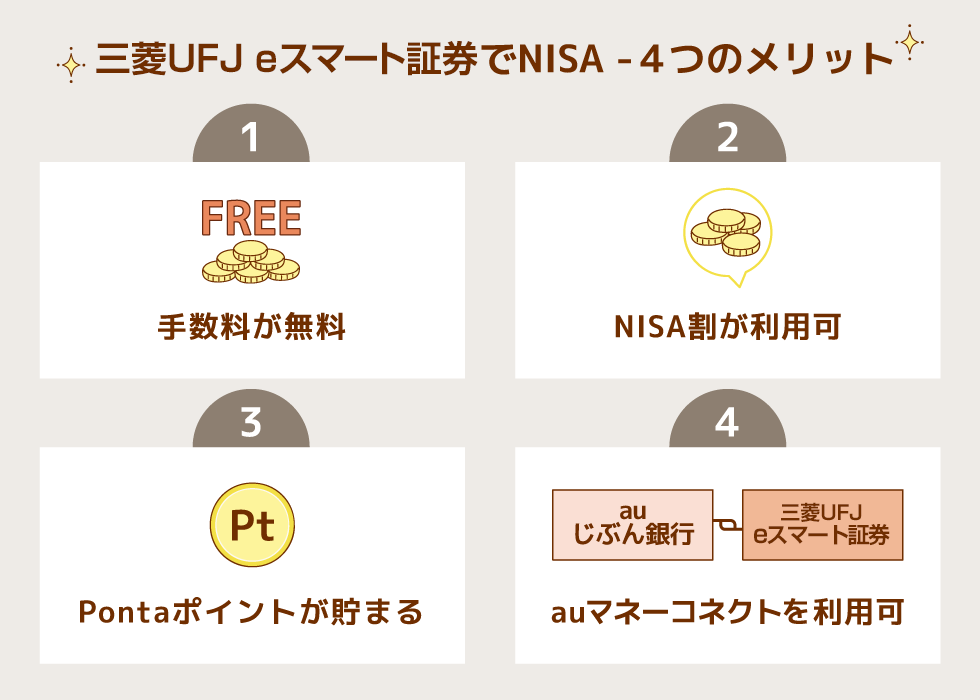 三菱UFJ eスマート証券でNISA - 4つのメリット

1

FREE

手数料が無料

2

NISA割が利用可

3

Pt

Pontaポイントが貯まる

4

au じぶん銀行

三菱UFJ eスマート証券

auマネーコネクトを利用可